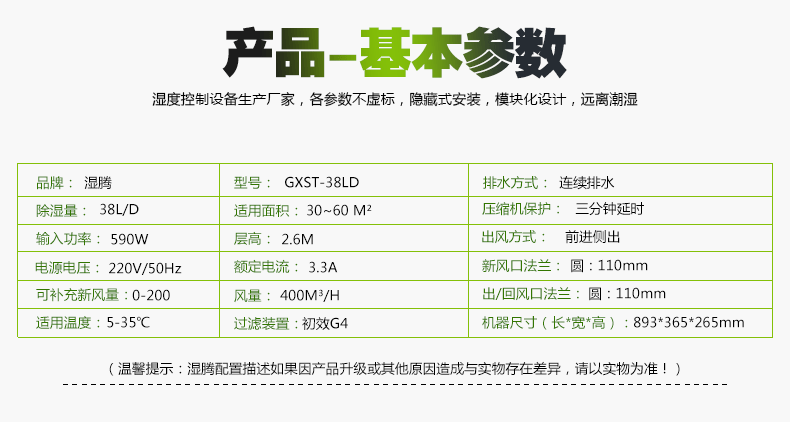 产品–基本参数

湿度控制设备生产厂家，各参数不虚标，隐藏式安装，模块化设计，远离潮湿

| 品牌：湿腾 | 型号：GXST-38LD | 排水方式：连续排水 |
|---|---|---|
| 除湿量：38L/D | 适用面积：30~60 M² | 压缩机保护：三分钟延时 |
| 输入功率：590W | 层高：2.6M | 出风方式：前进侧出 |
| 电源电压：220V/50Hz | 额定电流：3.3A | 新风口法兰：圆：110mm |
| 可补充新风量：0-200 | 风量：400M³/H | 出/回风口法兰：圆：110mm |
| 适用温度：5-35℃ | 过滤装置：初效G4 | 机器尺寸（长*宽*高）：893*365*265mm |

（温馨提示：湿腾配置描述如果因产品升级或其他原因造成与实物存在差异，请以实物为准！）